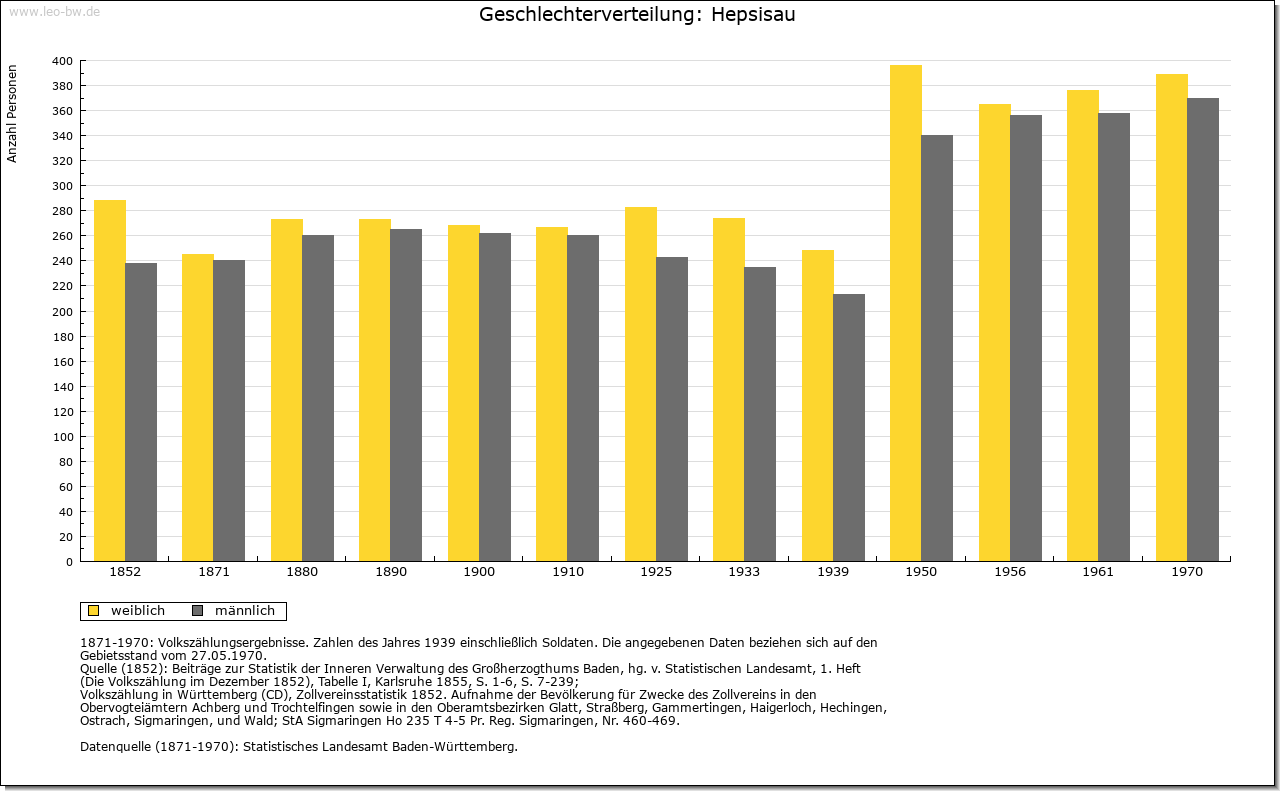 www.leo-bw.de

Geschlechterverteilung: Hepsisau

Anzahl Personen

400
380
360
340
320
300
280
260
240
220
200
180
160
140
120
100
80
60
40
20
0

1852 1871 1880 1890 1900 1910 1925 1933 1939 1950 1956 1961 1970

weiblich männlich

1871-1970: Volkszählungsergebnisse. Zahlen des Jahres 1939 einschließlich Soldaten. Die angegebenen Daten beziehen sich auf den Gebietsstand vom 27.05.1970.
Quelle (1852): Beiträge zur Statistik der Inneren Verwaltung des Großherzogthums Baden, hg. v. Statistischen Landesamt, 1. Heft (Die Volkszählung im Dezember 1852), Tabelle I, Karlsruhe 1855, S. 1-6, S. 7-239;
Volkszählung in Württemberg (CD), Zollvereinsstatistik 1852. Aufnahme der Bevölkerung für Zwecke des Zollvereins in den Obervogteiämtern Achberg und Trochtelfingen sowie in den Oberamtsbezirken Glatt, Straßberg, Gammertingen, Haigerloch, Hechingen, Ostrach, Sigmaringen, und Wald; StA Sigmaringen Ho 235 T 4-5 Pr. Reg. Sigmaringen, Nr. 460-469.

Datenquelle (1871-1970): Statistisches Landesamt Baden-Württemberg.